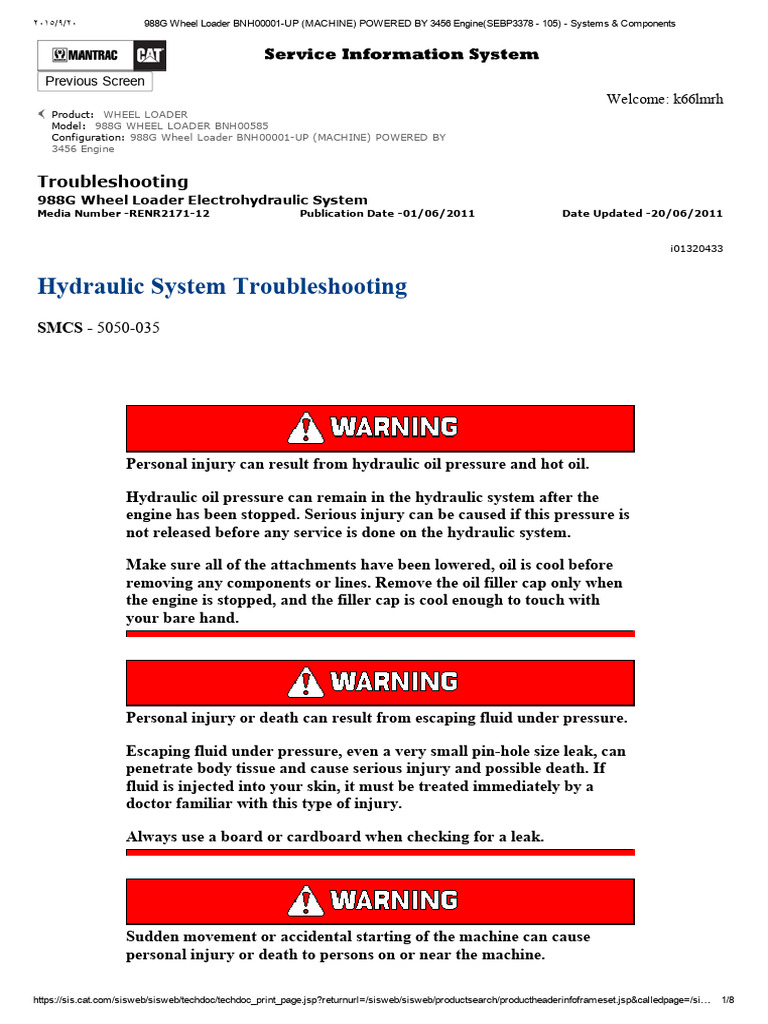 ٢٠١٥/٩/٢٠ 988G Wheel Loader BNH00001-UP (MACHINE) POWERED BY 3456 Engine(SEBP3378 - 105) - Systems & Components

MANTRAC CAT

Service Information System

Previous Screen

Welcome: k66lmrh

Product: WHEEL LOADER
Model: 988G WHEEL LOADER BNH00585
Configuration: 988G Wheel Loader BNH00001-UP (MACHINE) POWERED BY 3456 Engine

Troubleshooting

988G Wheel Loader Electrohydraulic System

Media Number -RENR2171-12 Publication Date -01/06/2011 Date Updated -20/06/2011

i01320433

Hydraulic System Troubleshooting

SMCS - 5050-035

WARNING

Personal injury can result from hydraulic oil pressure and hot oil.

Hydraulic oil pressure can remain in the hydraulic system after the engine has been stopped. Serious injury can be caused if this pressure is not released before any service is done on the hydraulic system.

Make sure all of the attachments have been lowered, oil is cool before removing any components or lines. Remove the oil filler cap only when the engine is stopped, and the filler cap is cool enough to touch with your bare hand.

WARNING

Personal injury or death can result from escaping fluid under pressure.

Escaping fluid under pressure, even a very small pin-hole size leak, can penetrate body tissue and cause serious injury and possible death. If fluid is injected into your skin, it must be treated immediately by a doctor familiar with this type of injury.

Always use a board or cardboard when checking for a leak.

WARNING

Sudden movement or accidental starting of the machine can cause personal injury or death to persons on or near the machine.

https://sis.cat.com/sisweb/sisweb/techdoc/techdoc_print_page.jsp?returnurl=/sisweb/sisweb/productsearch/productheaderinfoframeset.jsp&calledpage=/si... 1/8